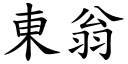 東翁